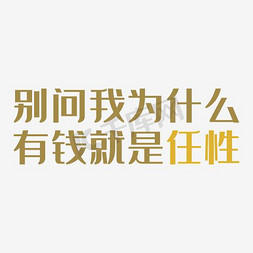 别问我为什么
有钱就是任性

千库网